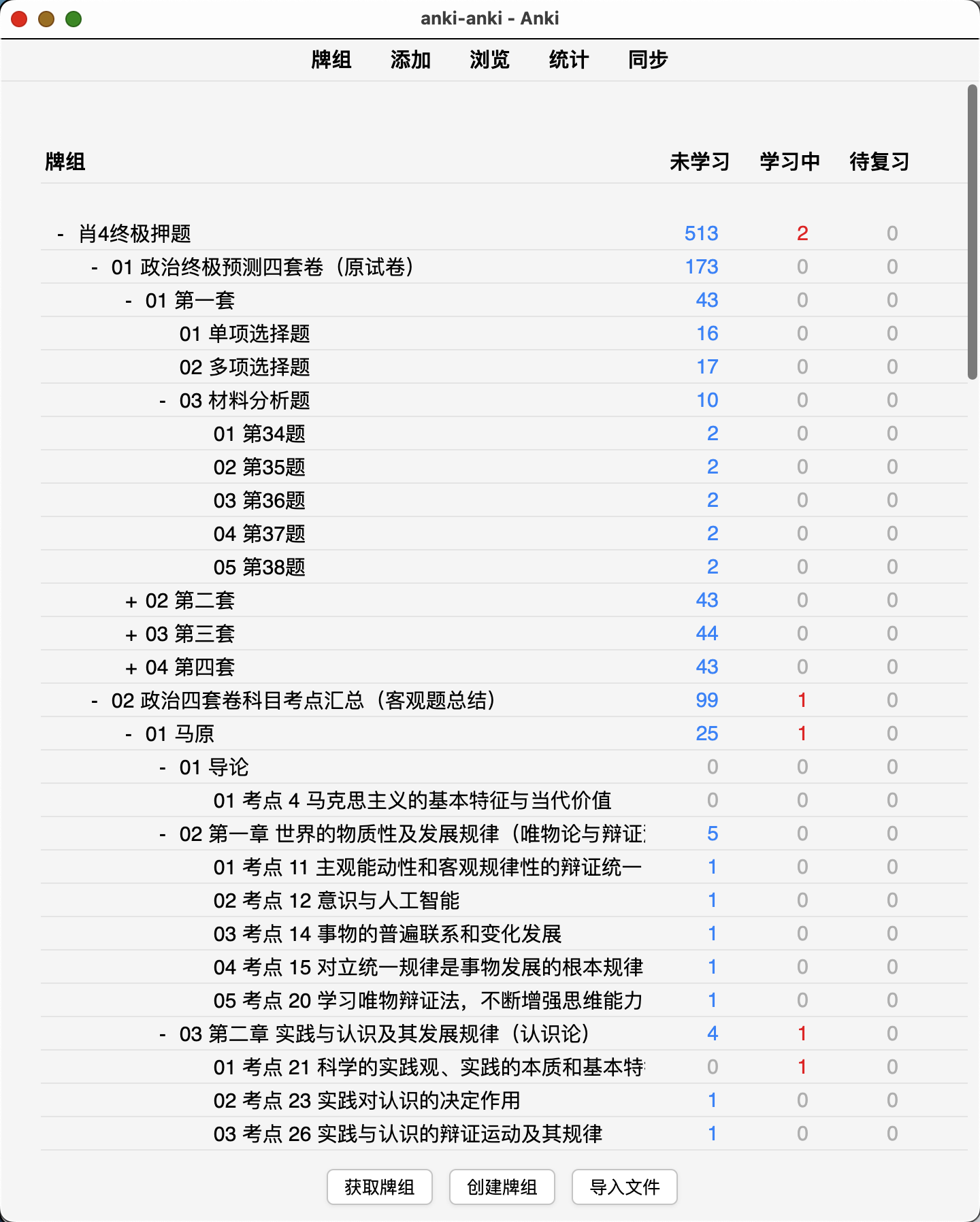 anki-anki - Anki

牌组 添加 浏览 统计 同步

| 牌组 | 未学习 | 学习中 | 待复习 |
|---|---|---|---|
| - 肖4终极押题 | 513 | 2 | 0 |
| - 01 政治终极预测四套卷（原试卷） | 173 | 0 | 0 |
| - 01 第一套 | 43 | 0 | 0 |
| 01 单项选择题 | 16 | 0 | 0 |
| 02 多项选择题 | 17 | 0 | 0 |
| - 03 材料分析题 | 10 | 0 | 0 |
| 01 第34题 | 2 | 0 | 0 |
| 02 第35题 | 2 | 0 | 0 |
| 03 第36题 | 2 | 0 | 0 |
| 04 第37题 | 2 | 0 | 0 |
| 05 第38题 | 2 | 0 | 0 |
| + 02 第二套 | 43 | 0 | 0 |
| + 03 第三套 | 44 | 0 | 0 |
| + 04 第四套 | 43 | 0 | 0 |
| - 02 政治四套卷科目考点汇总（客观题总结） | 99 | 1 | 0 |
| - 01 马原 | 25 | 1 | 0 |
| - 01 导论 | 0 | 0 | 0 |
| 01 考点 4 马克思主义的基本特征与当代价值 | 0 | 0 | 0 |
| - 02 第一章 世界的物质性及发展规律（唯物论与辩证 | 5 | 0 | 0 |
| 01 考点 11 主观能动性和客观规律性的辩证统一 | 1 | 0 | 0 |
| 02 考点 12 意识与人工智能 | 1 | 0 | 0 |
| 03 考点 14 事物的普遍联系和变化发展 | 1 | 0 | 0 |
| 04 考点 15 对立统一规律是事物发展的根本规律 | 1 | 0 | 0 |
| 05 考点 20 学习唯物辩证法，不断增强思维能力 | 1 | 0 | 0 |
| - 03 第二章 实践与认识及其发展规律（认识论） | 4 | 1 | 0 |
| 01 考点 21 科学的实践观、实践的本质和基本特 | 0 | 1 | 0 |
| 02 考点 23 实践对认识的决定作用 | 1 | 0 | 0 |
| 03 考点 26 实践与认识的辩证运动及其规律 | 1 | 0 | 0 |

获取牌组 创建牌组 导入文件